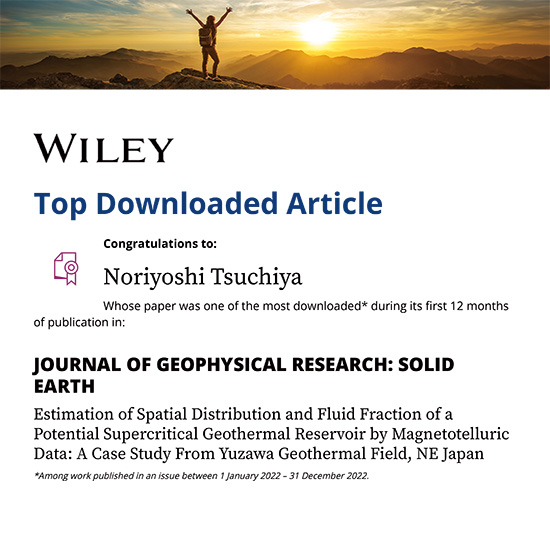 WILEY

Top Downloaded Article

Congratulations to:

Noriyoshi Tsuchiya

Whose paper was one of the most downloaded* during its first 12 months of publication in:

JOURNAL OF GEOPHYSICAL RESEARCH: SOLID EARTH

Estimation of Spatial Distribution and Fluid Fraction of a Potential Supercritical Geothermal Reservoir by Magnetotelluric Data: A Case Study From Yuzawa Geothermal Field, NE Japan

*Among work published in an issue between 1 January 2022 – 31 December 2022.